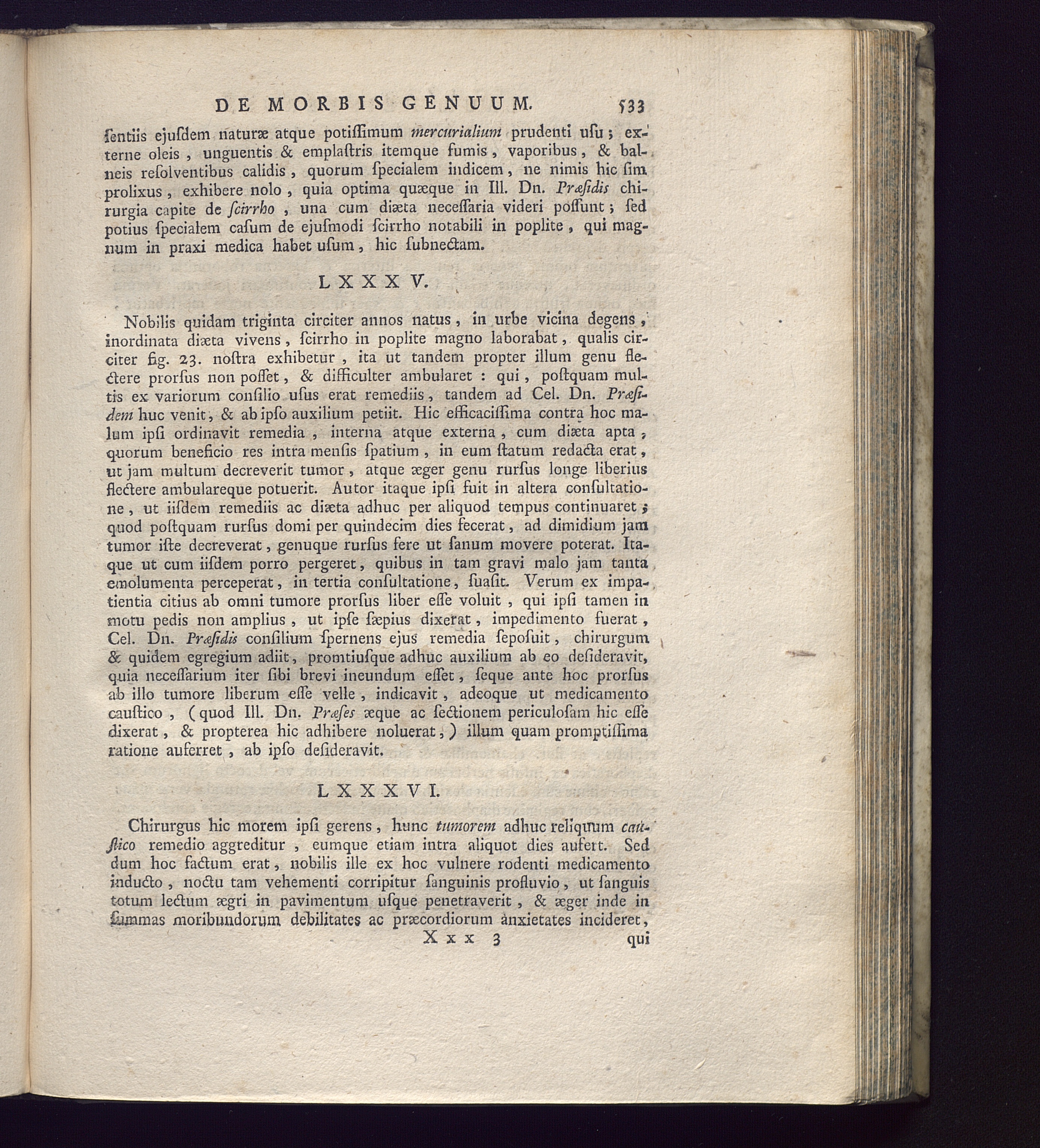 DE MORBIS GENUUM. 533

ſentiis ejuſdem naturæ atque potiſſimum mercurialium prudenti uſu; externe oleis, unguentis & emplaſtris itemque fumis, vaporibus, & balneis reſolventibus calidis, quorum ſpecialem indicem, ne nimis hic ſim prolixus, exhibere nolo, quia optima quæque in Ill. Dn. Præſidis chirurgia capite de ſcirrho, una cum diæta neceſſaria videri poſſunt; ſed potius ſpecialem caſum de ejuſmodi ſcirrho notabili in poplite, qui magnum in praxi medica habet uſum, hic ſubnectam.

LXXXV.

Nobilis quidam triginta circiter annos natus, in urbe vicina degens, inordinata diæta vivens, ſcirrho in poplite magno laborabat, qualis circiter fig. 23. noſtra exhibetur, ita ut tandem propter illum genu flectere prorſus non poſſet, & difficulter ambularet: qui, poſtquam multis ex variorum conſilio uſus erat remediis, tandem ad Cel. Dn. Præſidem huc venit, & ab ipſo auxilium petiit. Hic efficaciſſima contra hoc malum ipſi ordinavit remedia, interna atque externa, cum diæta apta, quorum beneficio res intra menſis ſpatium, in eum ſtatum redacta erat, ut jam multum decreverit tumor, atque æger genu rurſus longe liberius flectere ambulareque potuerit. Autor itaque ipſi fuit in altera conſultatione, ut iiſdem remediis ac diæta adhuc per aliquod tempus continuaret; quod poſtquam rurſus domi per quindecim dies fecerat, ad dimidium jam tumor iſte decreverat, genuque rurſus fere ut ſanum movere poterat. Itaque ut cum iiſdem porro pergeret, quibus in tam gravi malo jam tanta emolumenta perceperat, in tertia conſultatione, ſuaſit. Verum ex impatientia citius ab omni tumore prorſus liber eſſe voluit, qui ipſi tamen in motu pedis non amplius, ut ipſe ſæpius dixerat, impedimento fuerat, Cel. Dn. Præſidis conſilium ſpernens ejus remedia ſepoſuit, chirurgum & quidem egregium adiit, promtiuſque adhuc auxilium ab eo deſideravit, quia neceſſarium iter ſibi brevi ineundum eſſet, ſeque ante hoc prorſus ab illo tumore liberum eſſe velle, indicavit, adeoque ut medicamento cauſtico, (quod Ill. Dn. Præſes æque ac ſectionem periculoſam hic eſſe dixerat, & propterea hic adhibere noluerat,) illum quam promptiſſima ratione auferret, ab ipſo deſideravit.

LXXXVI.

Chirurgus hic morem ipſi gerens, hunc tumorem adhuc reliquum cauſtico remedio aggreditur, eumque etiam intra aliquot dies aufert. Sed dum hoc factum erat, nobilis ille ex hoc vulnere rodenti medicamento inducto, noctu tam vehementi corripitur ſanguinis profluvio, ut ſanguis totum lectum ægri in pavimentum uſque penetraverit, & æger inde in ſummas moribundorum debilitates ac præcordiorum anxietates incideret,

Xxx 3 qui